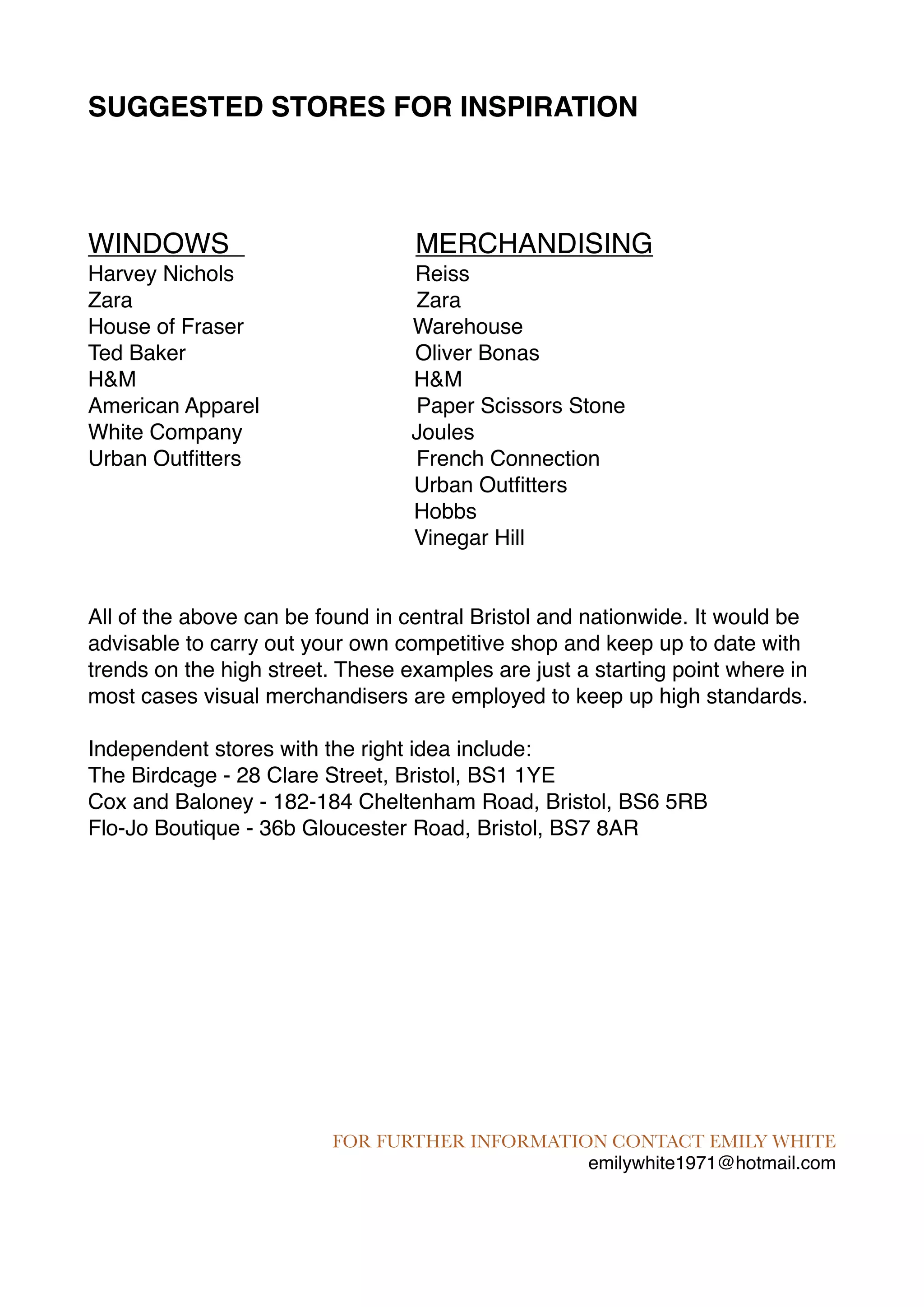 SUGGESTED STORES FOR INSPIRATION

WINDOWS
Harvey Nichols
Zara
House of Fraser
Ted Baker
H&M
American Apparel
White Company
Urban Outfitters

MERCHANDISING
Reiss
Zara
Warehouse
Oliver Bonas
H&M
Paper Scissors Stone
Joules
French Connection
Urban Outfitters
Hobbs
Vinegar Hill

All of the above can be found in central Bristol and nationwide. It would be advisable to carry out your own competitive shop and keep up to date with trends on the high street. These examples are just a starting point where in most cases visual merchandisers are employed to keep up high standards.

Independent stores with the right idea include:
The Birdcage - 28 Clare Street, Bristol, BS1 1YE
Cox and Baloney - 182-184 Cheltenham Road, Bristol, BS6 5RB
Flo-Jo Boutique - 36b Gloucester Road, Bristol, BS7 8AR

FOR FURTHER INFORMATION CONTACT EMILY WHITE
emilywhite1971@hotmail.com